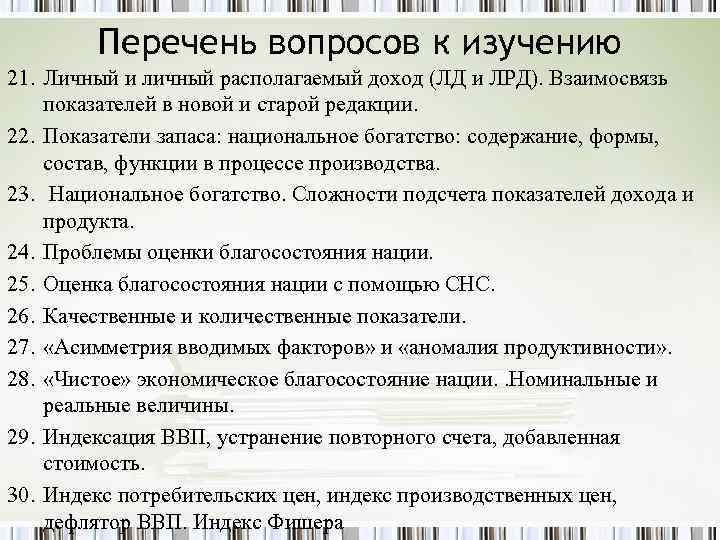 Перечень вопросов к изучению

21. Личный и личный располагаемый доход (ЛД и ЛРД). Взаимосвязь показателей в новой и старой редакции.

22. Показатели запаса: национальное богатство: содержание, формы, состав, функции в процессе производства.

23. Национальное богатство. Сложности подсчета показателей дохода и продукта.

24. Проблемы оценки благосостояния нации.

25. Оценка благосостояния нации с помощью СНС.

26. Качественные и количественные показатели.

27. «Асимметрия вводимых факторов» и «аномалия продуктивности».

28. «Чистое» экономическое благосостояние нации. .Номинальные и реальные величины.

29. Индексация ВВП, устранение повторного счета, добавленная стоимость.

30. Индекс потребительских цен, индекс производственных цен, дефлятор ВВП. Индекс Фишера